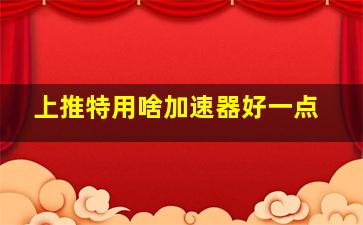 上推特用啥加速器好一点